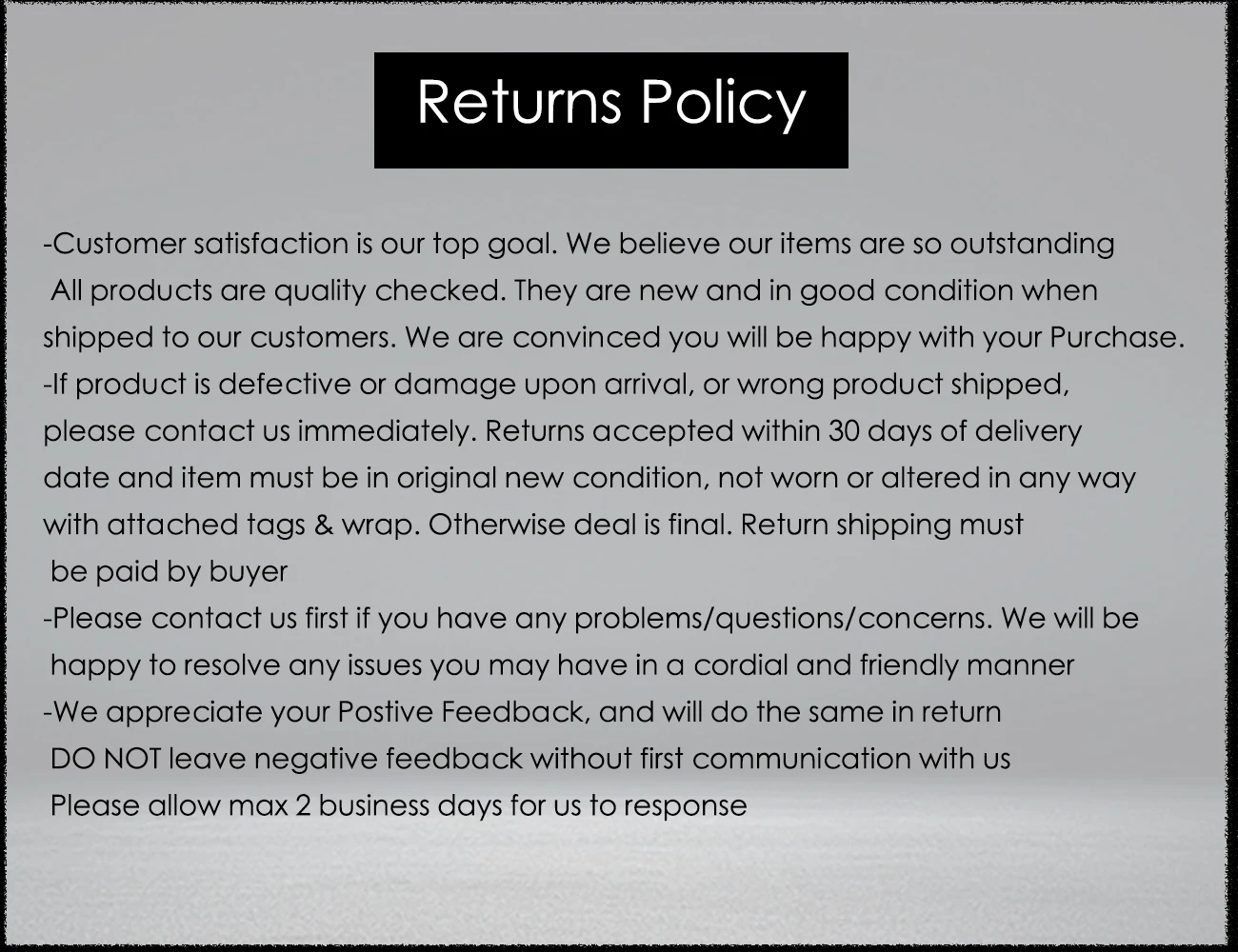 Returns Policy

-Customer satisfaction is our top goal. We believe our items are so outstanding All products are quality checked. They are new and in good condition when shipped to our customers. We are convinced you will be happy with your Purchase.
-If product is defective or damage upon arrival, or wrong product shipped, please contact us immediately. Returns accepted within 30 days of delivery date and item must be in original new condition, not worn or altered in any way with attached tags & wrap. Otherwise deal is final. Return shipping must be paid by buyer
-Please contact us first if you have any problems/questions/concerns. We will be happy to resolve any issues you may have in a cordial and friendly manner
-We appreciate your Postive Feedback, and will do the same in return
DO NOT leave negative feedback without first communication with us
Please allow max 2 business days for us to response